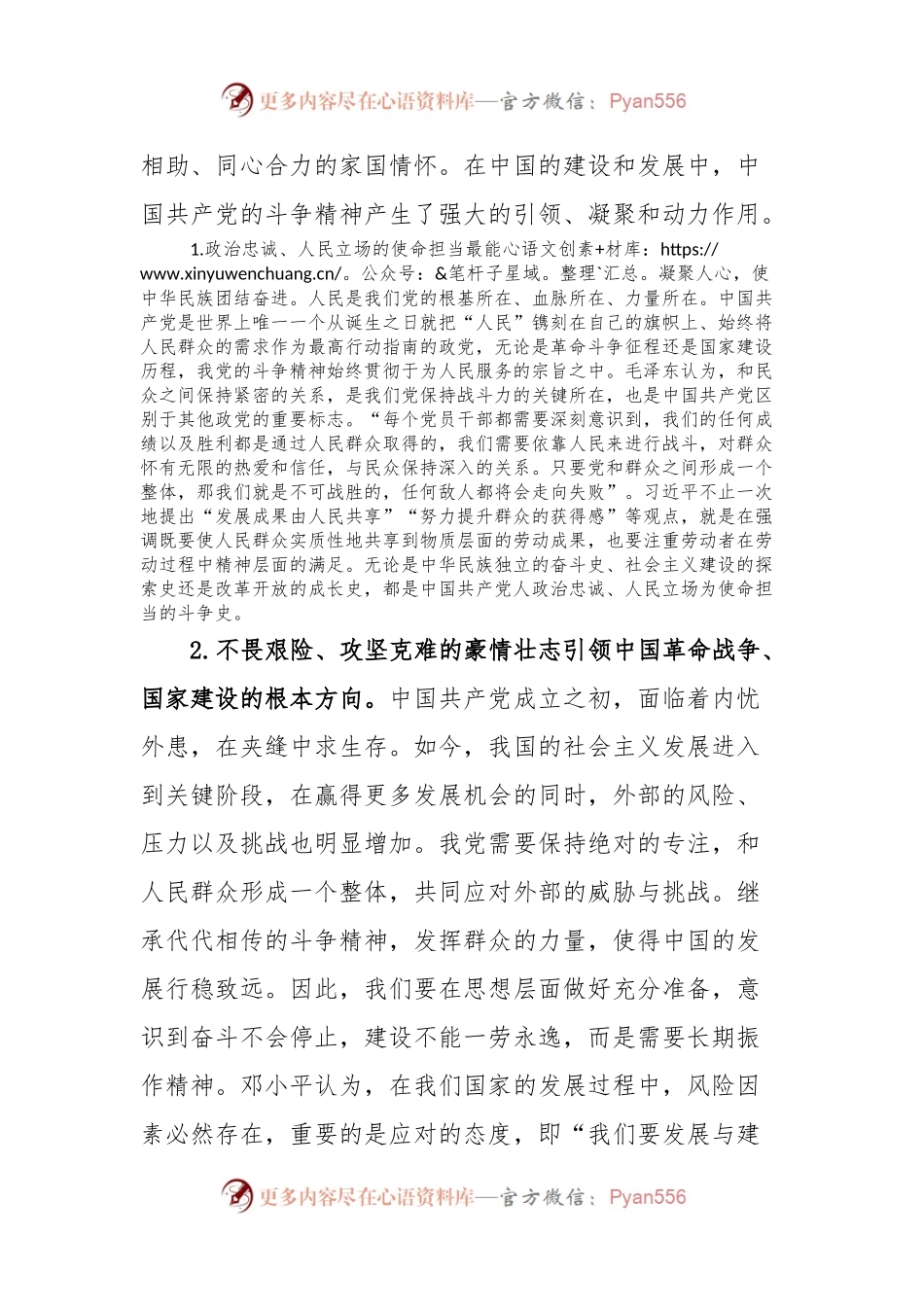 更多内容尽在心语资料库—官方微信：Pyan556

相助、同心合力的家国情怀。在中国的建设和发展中，中国共产党的斗争精神产生了强大的引领、凝聚和动力作用。

1.政治忠诚、人民立场的使命担当最能心语文创素+材库：https://www.xinyuwenchuang.cn/。公众号：&笔杆子星域。整理`汇总。凝聚人心，使中华民族团结奋进。人民是我们党的根基所在、血脉所在、力量所在。中国共产党是世界上唯一一个从诞生之日就把“人民”镌刻在自己的旗帜上、始终将人民群众的需求作为最高行动指南的政党，无论是革命斗争征程还是国家建设历程，我党的斗争精神始终贯彻于为人民服务的宗旨之中。毛泽东认为，和民众之间保持紧密的关系，是我们党保持战斗力的关键所在，也是中国共产党区别于其他政党的重要标志。“每个党员干部都需要深刻意识到，我们的任何成绩以及胜利都是通过人民群众取得的，我们需要依靠人民来进行战斗，对群众怀有无限的热爱和信任，与民众保持深入的关系。只要党和群众之间形成一个整体，那我们就是不可战胜的，任何敌人都将会走向失败”。习近平不止一次地提出“发展成果由人民共享”“努力提升群众的获得感”等观点，就是在强调既要使人民群众实质性地共享到物质层面的劳动成果，也要注重劳动者在劳动过程中精神层面的满足。无论是中华民族独立的奋斗史、社会主义建设的探索史还是改革开放的成长史，都是中国共产党人政治忠诚、人民立场为使命担当的斗争史。

2.不畏艰险、攻坚克难的豪情壮志引领中国革命战争、国家建设的根本方向。中国共产党成立之初，面临着内忧外患，在夹缝中求生存。如今，我国的社会主义发展进入到关键阶段，在赢得更多发展机会的同时，外部的风险、压力以及挑战也明显增加。我党需要保持绝对的专注，和人民群众形成一个整体，共同应对外部的威胁与挑战。继承代代相传的斗争精神，发挥群众的力量，使得中国的发展行稳致远。因此，我们要在思想层面做好充分准备，意识到奋斗不会停止，建设不能一劳永逸，而是需要长期振作精神。邓小平认为，在我们国家的发展过程中，风险因素必然存在，重要的是应对的态度，即“我们要发展与建

更多内容尽在心语资料库—官方微信：Pyan556